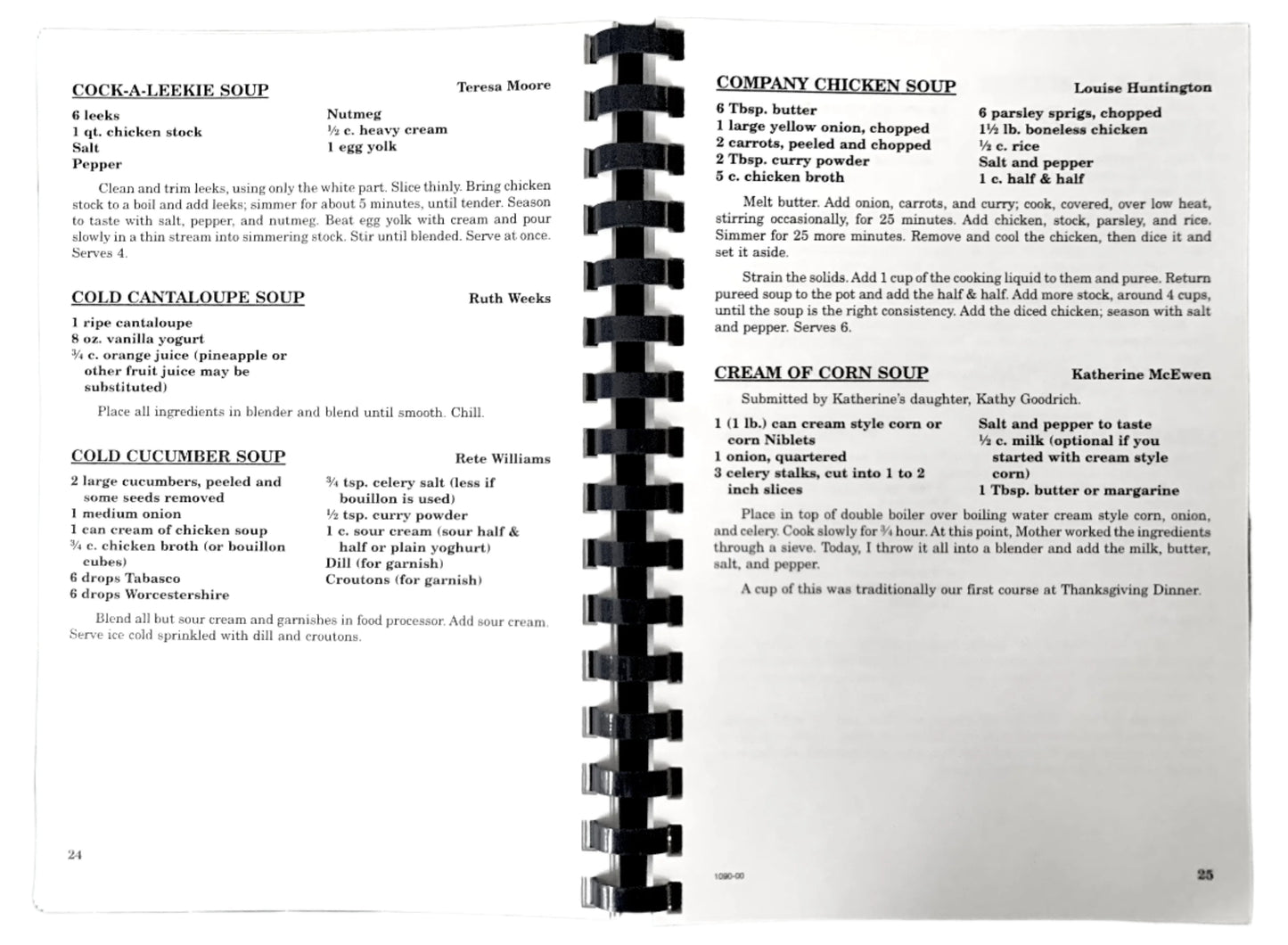 COCK-A-LEEKIE SOUP

Teresa Moore

6 leeks
1 qt. chicken stock
Salt
Pepper

Nutmeg
½ c. heavy cream
1 egg yolk

Clean and trim leeks, using only the white part. Slice thinly. Bring chicken stock to a boil and add leeks; simmer for about 5 minutes, until tender. Season to taste with salt, pepper, and nutmeg. Beat egg yolk with cream and pour slowly in a thin stream into simmering stock. Stir until blended. Serve at once. Serves 4.

COLD CANTALOUPE SOUP

Ruth Weeks

1 ripe cantaloupe
8 oz. vanilla yogurt
¾ c. orange juice (pineapple or other fruit juice may be substituted)

Place all ingredients in blender and blend until smooth. Chill.

COLD CUCUMBER SOUP

Rete Williams

2 large cucumbers, peeled and some seeds removed
1 medium onion
1 can cream of chicken soup
¾ c. chicken broth (or bouillon cubes)
6 drops Tabasco
6 drops Worcestershire

¾ tsp. celery salt (less if bouillon is used)
½ tsp. curry powder
1 c. sour cream (sour half & half or plain yoghurt)
Dill (for garnish)
Croutons (for garnish)

Blend all but sour cream and garnishes in food processor. Add sour cream. Serve ice cold sprinkled with dill and croutons.

24

COMPANY CHICKEN SOUP

Louise Huntington

6 Tbsp. butter
1 large yellow onion, chopped
2 carrots, peeled and chopped
2 Tbsp. curry powder
5 c. chicken broth

6 parsley sprigs, chopped
1½ lb. boneless chicken
½ c. rice
Salt and pepper
1 c. half & half

Melt butter. Add onion, carrots, and curry; cook, covered, over low heat, stirring occasionally, for 25 minutes. Add chicken, stock, parsley, and rice. Simmer for 25 more minutes. Remove and cool the chicken, then dice it and set it aside.

Strain the solids. Add 1 cup of the cooking liquid to them and puree. Return pureed soup to the pot and add the half & half. Add more stock, around 4 cups, until the soup is the right consistency. Add the diced chicken; season with salt and pepper. Serves 6.

CREAM OF CORN SOUP

Katherine McEwen

Submitted by Katherine's daughter, Kathy Goodrich.

1 (1 lb.) can cream style corn or corn Niblets
1 onion, quartered
3 celery stalks, cut into 1 to 2 inch slices

Salt and pepper to taste
½ c. milk (optional if you started with cream style corn)
1 Tbsp. butter or margarine

Place in top of double boiler over boiling water cream style corn, onion, and celery. Cook slowly for ¾ hour. At this point, Mother worked the ingredients through a sieve. Today, I throw it all into a blender and add the milk, butter, salt, and pepper.

A cup of this was traditionally our first course at Thanksgiving Dinner.

1090-00

25